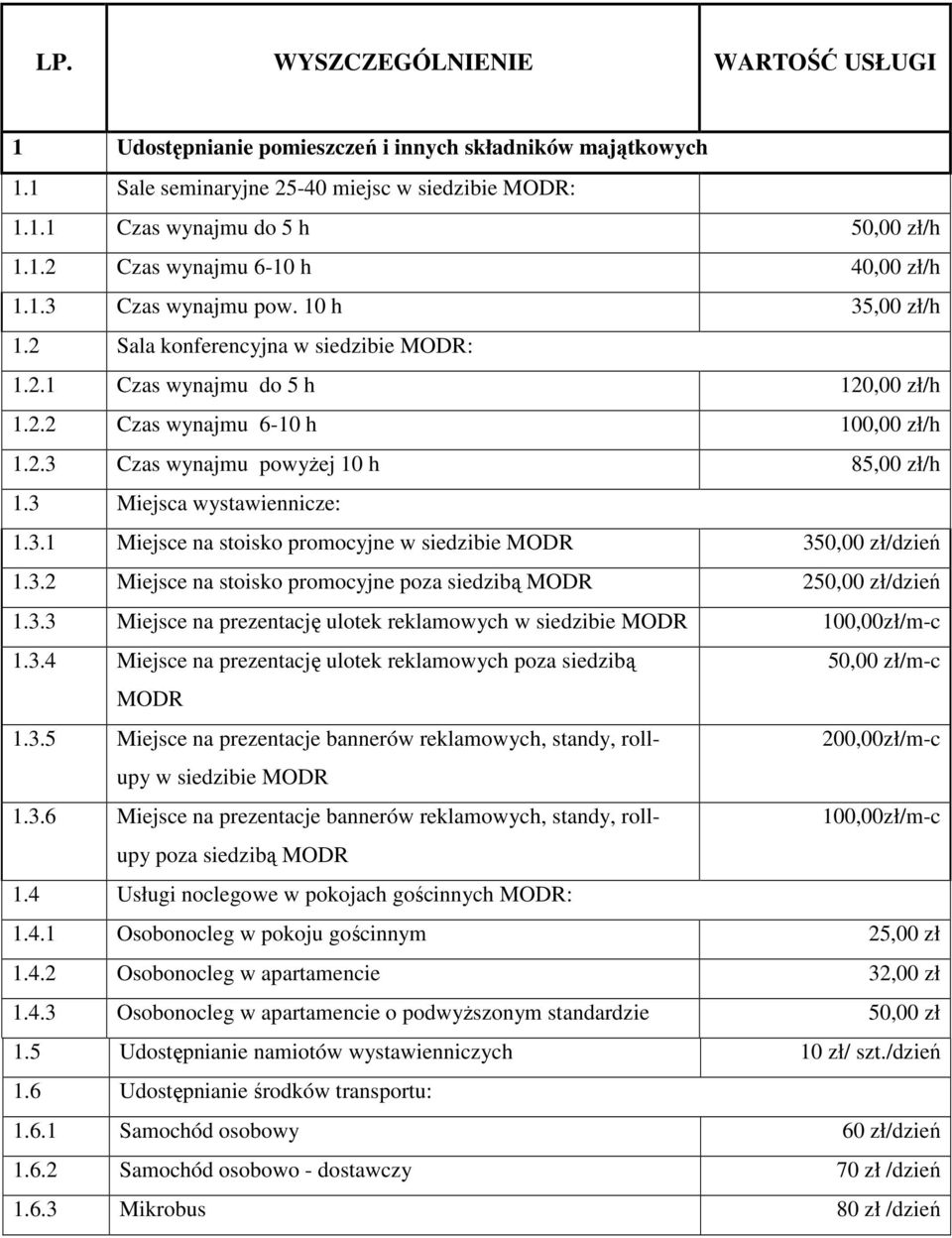 | LP. | WYSZCZEGÓLNIENIE | WARTOŚĆ USŁUGI |
|---|---|---|
| 1 | Udostępnianie pomieszczeń i innych składników majątkowych | |
| 1.1 | Sale seminaryjne 25-40 miejsc w siedzibie MODR: | |
| 1.1.1 | Czas wynajmu do 5 h | 50,00 zł/h |
| 1.1.2 | Czas wynajmu 6-10 h | 40,00 zł/h |
| 1.1.3 | Czas wynajmu pow. 10 h | 35,00 zł/h |
| 1.2 | Sala konferencyjna w siedzibie MODR: | |
| 1.2.1 | Czas wynajmu do 5 h | 120,00 zł/h |
| 1.2.2 | Czas wynajmu 6-10 h | 100,00 zł/h |
| 1.2.3 | Czas wynajmu powyżej 10 h | 85,00 zł/h |
| 1.3 | Miejsca wystawiennicze: | |
| 1.3.1 | Miejsce na stoisko promocyjne w siedzibie MODR | 350,00 zł/dzień |
| 1.3.2 | Miejsce na stoisko promocyjne poza siedzibą MODR | 250,00 zł/dzień |
| 1.3.3 | Miejsce na prezentację ulotek reklamowych w siedzibie MODR | 100,00zł/m-c |
| 1.3.4 | Miejsce na prezentację ulotek reklamowych poza siedzibą MODR | 50,00 zł/m-c |
| 1.3.5 | Miejsce na prezentacje bannerów reklamowych, standy, roll-upy w siedzibie MODR | 200,00zł/m-c |
| 1.3.6 | Miejsce na prezentacje bannerów reklamowych, standy, roll-upy poza siedzibą MODR | 100,00zł/m-c |
| 1.4 | Usługi noclegowe w pokojach gościnnych MODR: | |
| 1.4.1 | Osobonocleg w pokoju gościnnym | 25,00 zł |
| 1.4.2 | Osobonocleg w apartamencie | 32,00 zł |
| 1.4.3 | Osobonocleg w apartamencie o podwyższonym standardzie | 50,00 zł |
| 1.5 | Udostępnianie namiotów wystawienniczych | 10 zł/ szt./dzień |
| 1.6 | Udostępnianie środków transportu: | |
| 1.6.1 | Samochód osobowy | 60 zł/dzień |
| 1.6.2 | Samochód osobowo - dostawczy | 70 zł /dzień |
| 1.6.3 | Mikrobus | 80 zł /dzień |